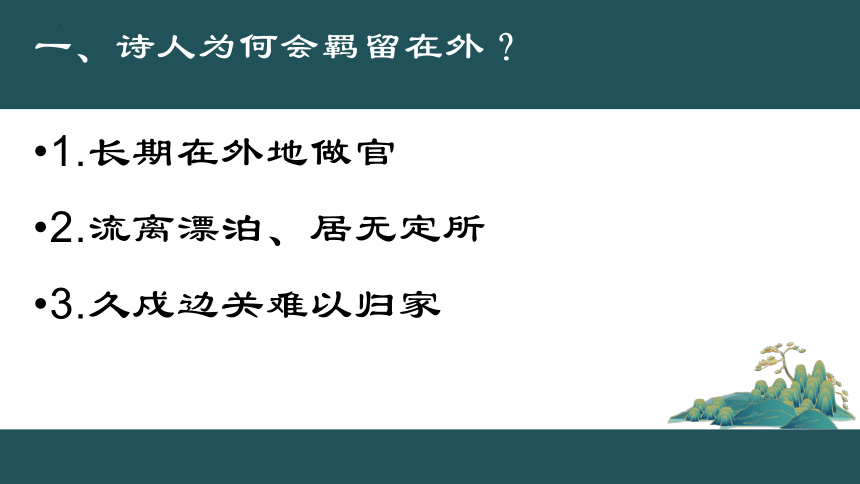 一、诗人为何会羁留在外？

•1.长期在外地做官

•2.流离漂泊、居无定所

•3.久戍边关难以归家